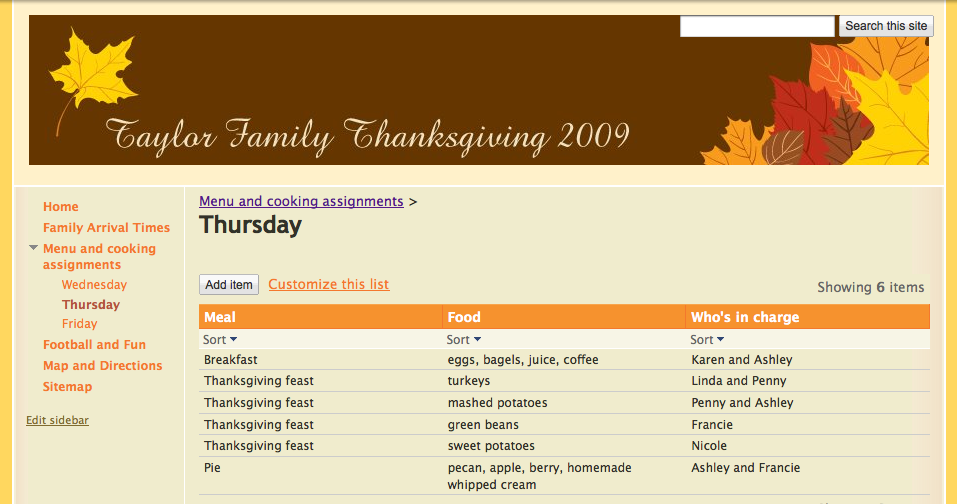 Search this site

Taylor Family Thanksgiving 2009

Home
Family Arrival Times
Menu and cooking assignments
Wednesday
Thursday
Friday
Football and Fun
Map and Directions
Sitemap

Edit sidebar

Menu and cooking assignments >

Thursday

Add item Customize this list

Showing 6 items

| Meal | Food | Who's in charge |
|---|---|---|
| Sort | Sort | Sort |
| Breakfast | eggs, bagels, juice, coffee | Karen and Ashley |
| Thanksgiving feast | turkeys | Linda and Penny |
| Thanksgiving feast | mashed potatoes | Penny and Ashley |
| Thanksgiving feast | green beans | Francie |
| Thanksgiving feast | sweet potatoes | Nicole |
| Pie | pecan, apple, berry, homemade whipped cream | Ashley and Francie |